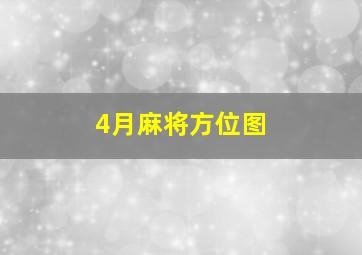 4月麻将方位图